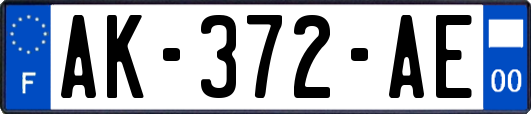 F
AK-372-AE
00